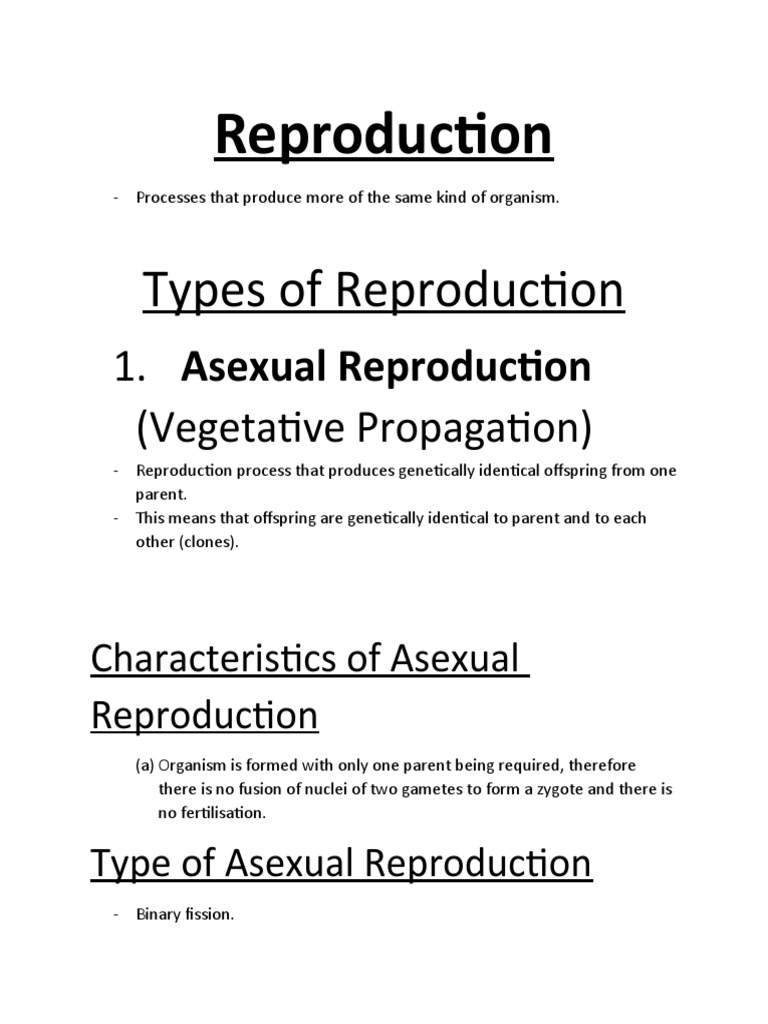 Reproduction

- Processes that produce more of the same kind of organism.

Types of Reproduction

1. Asexual Reproduction (Vegetative Propagation)

- Reproduction process that produces genetically identical offspring from one parent.
- This means that offspring are genetically identical to parent and to each other (clones).

Characteristics of Asexual Reproduction

(a) Organism is formed with only one parent being required, therefore there is no fusion of nuclei of two gametes to form a zygote and there is no fertilisation.

Type of Asexual Reproduction

- Binary fission.